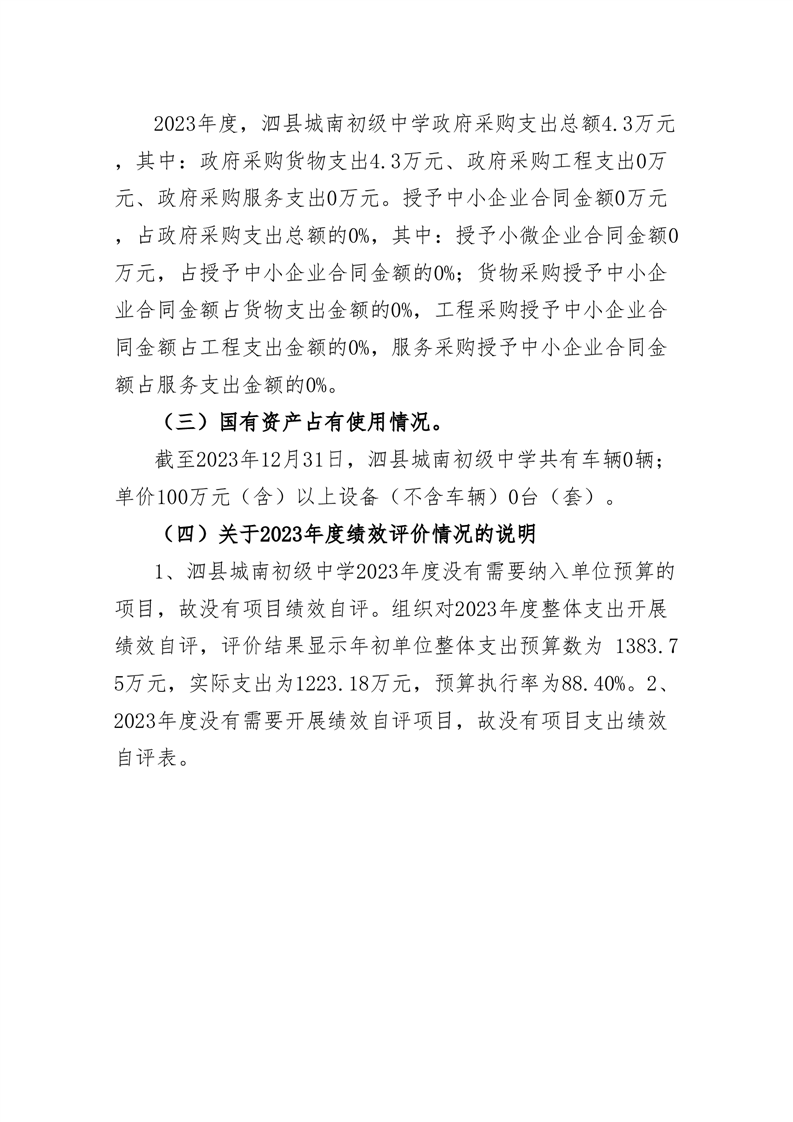 2023年度，泗县城南初级中学政府采购支出总额4.3万元，其中：政府采购货物支出4.3万元、政府采购工程支出0万元、政府采购服务支出0万元。授予中小企业合同金额0万元，占政府采购支出总额的0%，其中：授予小微企业合同金额0万元，占授予中小企业合同金额的0%；货物采购授予中小企业合同金额占货物支出金额的0%，工程采购授予中小企业合同金额占工程支出金额的0%，服务采购授予中小企业合同金额占服务支出金额的0%。

（三）国有资产占有使用情况。

截至2023年12月31日，泗县城南初级中学共有车辆0辆；单价100万元（含）以上设备（不含车辆）0台（套）。

（四）关于2023年度绩效评价情况的说明

1、泗县城南初级中学2023年度没有需要纳入单位预算的项目，故没有项目绩效自评。组织对2023年度整体支出开展绩效自评，评价结果显示年初单位整体支出预算数为 1383.75万元，实际支出为1223.18万元，预算执行率为88.40%。2、2023年度没有需要开展绩效自评项目，故没有项目支出绩效自评表。